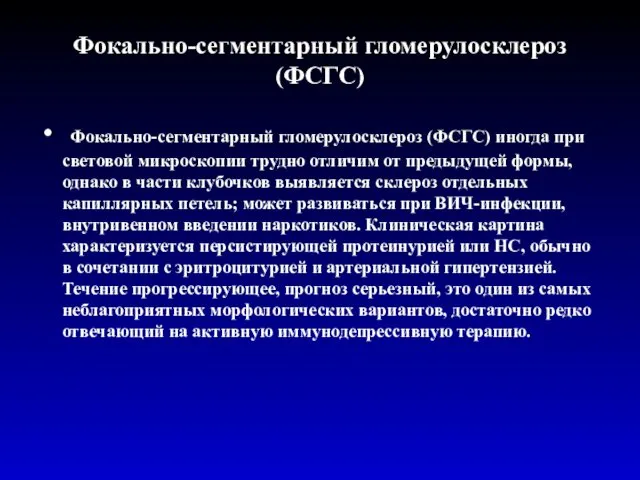 Фокально-сегментарный гломерулосклероз (ФСГС)

• Фокально-сегментарный гломерулосклероз (ФСГС) иногда при световой микроскопии трудно отличим от предыдущей формы, однако в части клубочков выявляется склероз отдельных капиллярных петель; может развиваться при ВИЧ-инфекции, внутривенном введении наркотиков. Клиническая картина характеризуется персистирующей протеинурией или НС, обычно в сочетании с эритроцитурией и артериальной гипертензией. Течение прогрессирующее, прогноз серьезный, это один из самых неблагоприятных морфологических вариантов, достаточно редко отвечающий на активную иммунодепрессивную терапию.